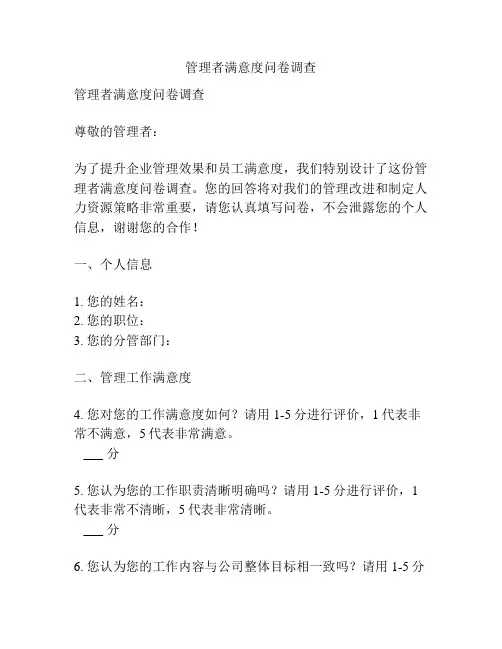 管理者满意度问卷调查

管理者满意度问卷调查

尊敬的管理者：

为了提升企业管理效果和员工满意度，我们特别设计了这份管理者满意度问卷调查。您的回答将对我们的管理改进和制定人力资源策略非常重要，请您认真填写问卷，不会泄露您的个人信息，谢谢您的合作！

一、个人信息

1. 您的姓名：
2. 您的职位：
3. 您的分管部门：

二、管理工作满意度

4. 您对您的工作满意度如何？请用 1-5 分进行评价，1 代表非常不满意，5 代表非常满意。
___ 分

5. 您认为您的工作职责清晰明确吗？请用 1-5 分进行评价，1 代表非常不清晰，5 代表非常清晰。
___ 分

6. 您认为您的工作内容与公司整体目标相一致吗？请用 1-5 分